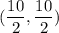 $(\frac{10}{2}, \frac{10}{2})$